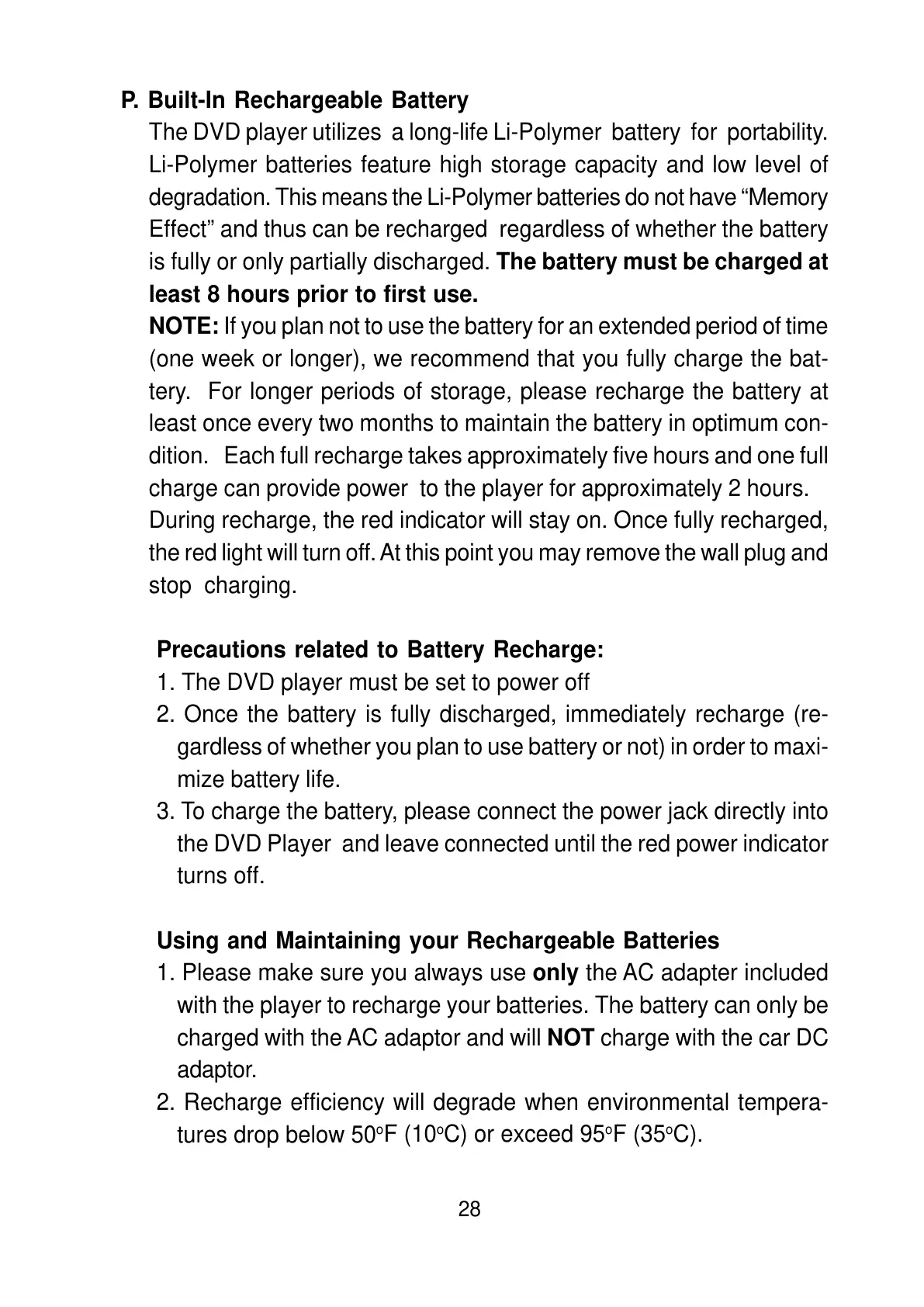 P. Built-In Rechargeable Battery

The DVD player utilizes a long-life Li-Polymer battery for portability. Li-Polymer batteries feature high storage capacity and low level of degradation. This means the Li-Polymer batteries do not have “Memory Effect” and thus can be recharged regardless of whether the battery is fully or only partially discharged. The battery must be charged at least 8 hours prior to first use.

NOTE: If you plan not to use the battery for an extended period of time (one week or longer), we recommend that you fully charge the battery. For longer periods of storage, please recharge the battery at least once every two months to maintain the battery in optimum condition. Each full recharge takes approximately five hours and one full charge can provide power to the player for approximately 2 hours.

During recharge, the red indicator will stay on. Once fully recharged, the red light will turn off. At this point you may remove the wall plug and stop charging.

Precautions related to Battery Recharge:

1. The DVD player must be set to power off
2. Once the battery is fully discharged, immediately recharge (regardless of whether you plan to use battery or not) in order to maximize battery life.
3. To charge the battery, please connect the power jack directly into the DVD Player and leave connected until the red power indicator turns off.

Using and Maintaining your Rechargeable Batteries

1. Please make sure you always use only the AC adapter included with the player to recharge your batteries. The battery can only be charged with the AC adaptor and will NOT charge with the car DC adaptor.
2. Recharge efficiency will degrade when environmental temperatures drop below 50°F (10°C) or exceed 95°F (35°C).

28